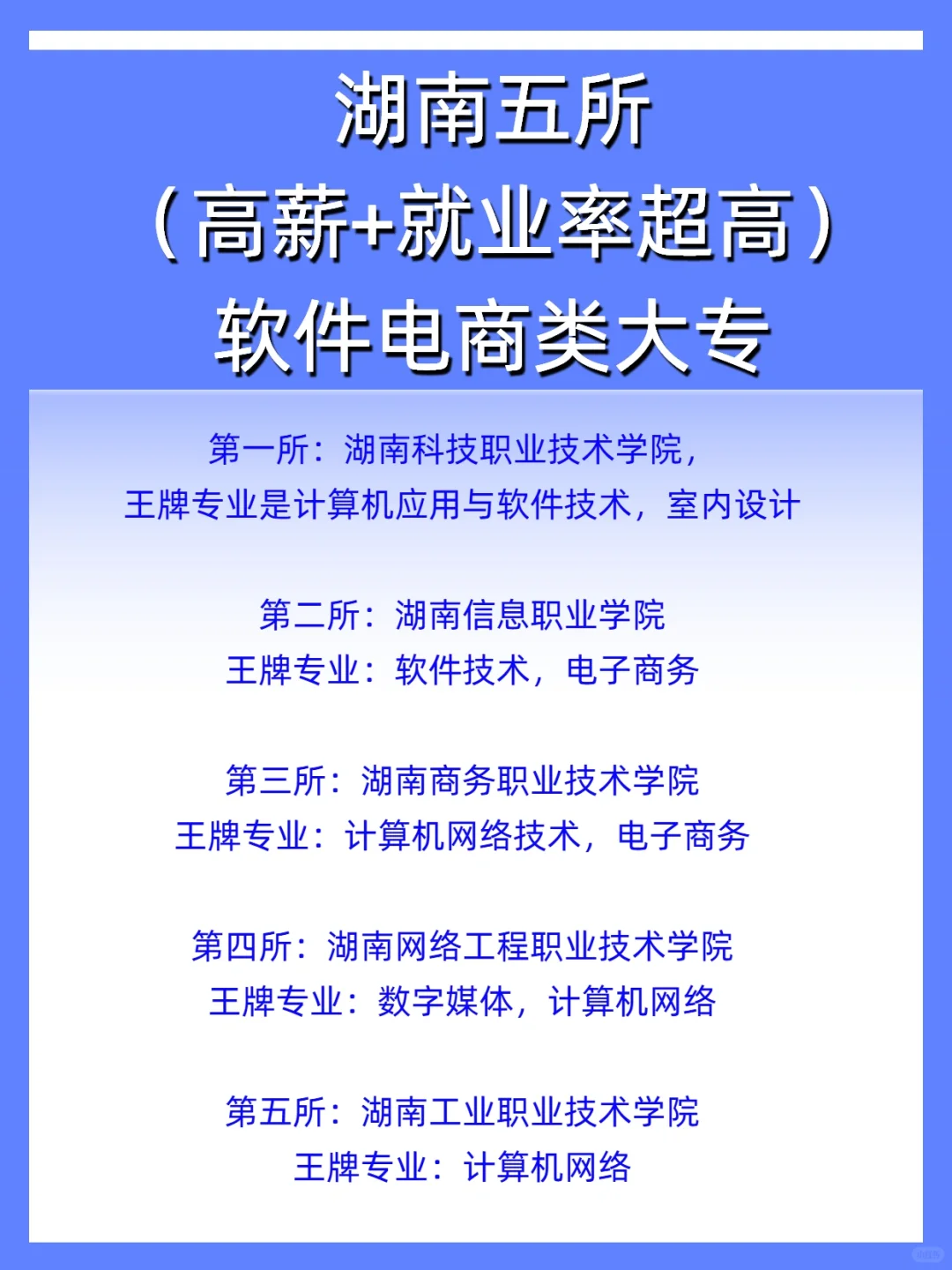 湖南五所
（高薪+就业率超高）
软件电商类大专

第一所：湖南科技职业技术学院，
王牌专业是计算机应用与软件技术，室内设计

第二所：湖南信息职业学院
王牌专业：软件技术，电子商务

第三所：湖南商务职业技术学院
王牌专业：计算机网络技术，电子商务

第四所：湖南网络工程职业技术学院
王牌专业：数字媒体，计算机网络

第五所：湖南工业职业技术学院
王牌专业：计算机网络